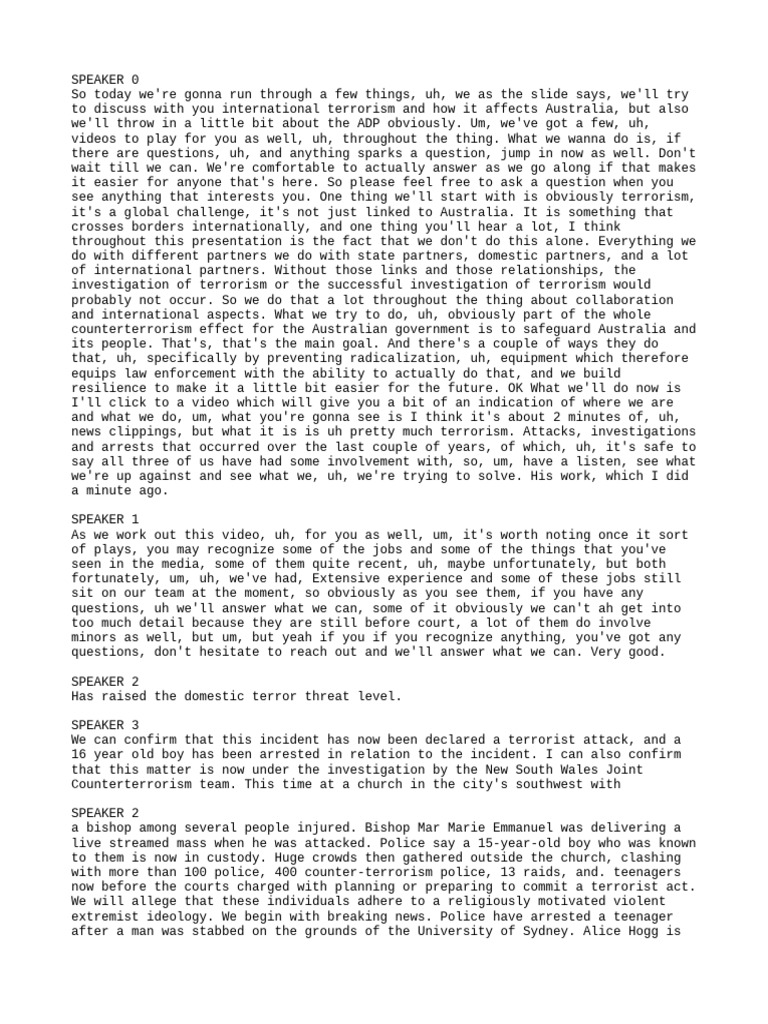 SPEAKER 0
So today we're gonna run through a few things, uh, we as the slide says, we'll try to discuss with you international terrorism and how it affects Australia, but also we'll throw in a little bit about the ADP obviously. Um, we've got a few, uh, videos to play for you as well, uh, throughout the thing. What we wanna do is, if there are questions, uh, and anything sparks a question, jump in now as well. Don't wait till we can. We're comfortable to actually answer as we go along if that makes it easier for anyone that's here. So please feel free to ask a question when you see anything that interests you. One thing we'll start with is obviously terrorism, it's a global challenge, it's not just linked to Australia. It is something that crosses borders internationally, and one thing you'll hear a lot, I think throughout this presentation is the fact that we don't do this alone. Everything we do with different partners we do with state partners, domestic partners, and a lot of international partners. Without those links and those relationships, the investigation of terrorism or the successful investigation of terrorism would probably not occur. So we do that a lot throughout the thing about collaboration and international aspects. What we try to do, uh, obviously part of the whole counterterrorism effect for the Australian government is to safeguard Australia and its people. That's, that's the main goal. And there's a couple of ways they do that, uh, specifically by preventing radicalization, uh, equipment which therefore equips law enforcement with the ability to actually do that, and we build resilience to make it a little bit easier for the future. OK What we'll do now is I'll click to a video which will give you a bit of an indication of where we are and what we do, um, what you're gonna see is I think it's about 2 minutes of, uh, news clippings, but what it is is uh pretty much terrorism. Attacks, investigations and arrests that occurred over the last couple of years, of which, uh, it's safe to say all three of us have had some involvement with, so, um, have a listen, see what we're up against and see what we, uh, we're trying to solve. His work, which I did a minute ago.

SPEAKER 1
As we work out this video, uh, for you as well, um, it's worth noting once it sort of plays, you may recognize some of the jobs and some of the things that you've seen in the media, some of them quite recent, uh, maybe unfortunately, but both fortunately, um, uh, we've had, Extensive experience and some of these jobs still sit on our team at the moment, so obviously as you see them, if you have any questions, uh we'll answer what we can, some of it obviously we can't ah get into too much detail because they are still before court, a lot of them do involve minors as well, but um, but yeah if you if you recognize anything, you've got any questions, don't hesitate to reach out and we'll answer what we can. Very good.

SPEAKER 2
Has raised the domestic terror threat level.

SPEAKER 3
We can confirm that this incident has now been declared a terrorist attack, and a 16 year old boy has been arrested in relation to the incident. I can also confirm that this matter is now under the investigation by the New South Wales Joint Counterterrorism team. This time at a church in the city's southwest with

SPEAKER 2
a bishop among several people injured. Bishop Mar Marie Emmanuel was delivering a live streamed mass when he was attacked. Police say a 15-year-old boy who was known to them is now in custody. Huge crowds then gathered outside the church, clashing with more than 100 police, 400 counter-terrorism police, 13 raids, and. teenagers now before the courts charged with planning or preparing to commit a terrorist act. We will allege that these individuals adhere to a religiously motivated violent extremist ideology. We begin with breaking news. Police have arrested a teenager after a man was stabbed on the grounds of the University of Sydney. Alice Hogg is